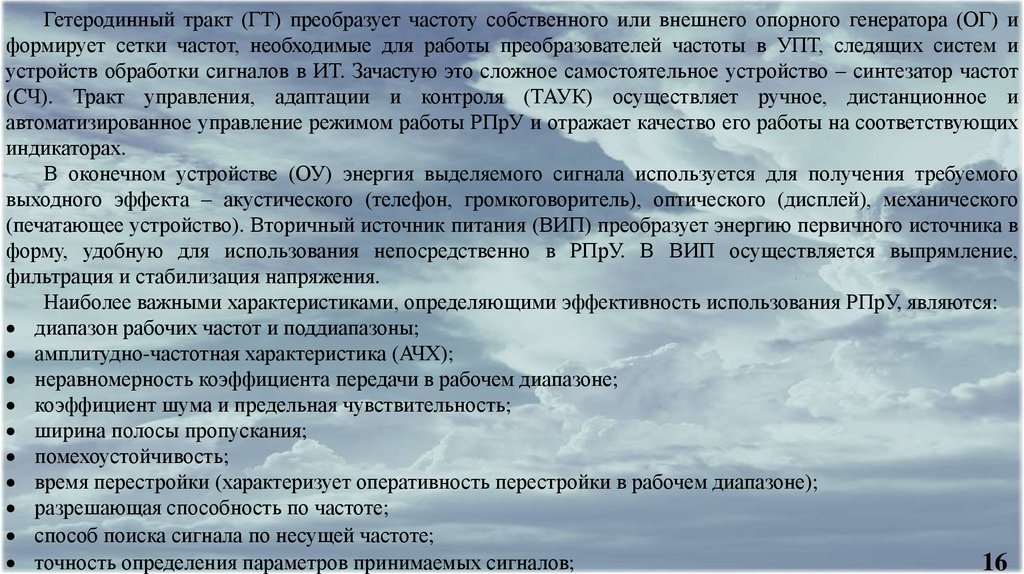 Гетеродинный тракт (ГТ) преобразует частоту собственного или внешнего опорного генератора (ОГ) и формирует сетки частот, необходимые для работы преобразователей частоты в УПТ, следящих систем и устройств обработки сигналов в ИТ. Зачастую это сложное самостоятельное устройство – синтезатор частот (СЧ). Тракт управления, адаптации и контроля (ТАУК) осуществляет ручное, дистанционное и автоматизированное управление режимом работы РПрУ и отражает качество его работы на соответствующих индикаторах.

В оконечном устройстве (ОУ) энергия выделяемого сигнала используется для получения требуемого выходного эффекта – акустического (телефон, громкоговоритель), оптического (дисплей), механического (печатающее устройство). Вторичный источник питания (ВИП) преобразует энергию первичного источника в форму, удобную для использования непосредственно в РПрУ. В ВИП осуществляется выпрямление, фильтрация и стабилизация напряжения.

Наиболее важными характеристиками, определяющими эффективность использования РПрУ, являются:
• диапазон рабочих частот и поддиапазоны;
• амплитудно-частотная характеристика (АЧХ);
• неравномерность коэффициента передачи в рабочем диапазоне;
• коэффициент шума и предельная чувствительность;
• ширина полосы пропускания;
• помехоустойчивость;
• время перестройки (характеризует оперативность перестройки в рабочем диапазоне);
• разрешающая способность по частоте;
• способ поиска сигнала по несущей частоте;
• точность определения параметров принимаемых сигналов;

16